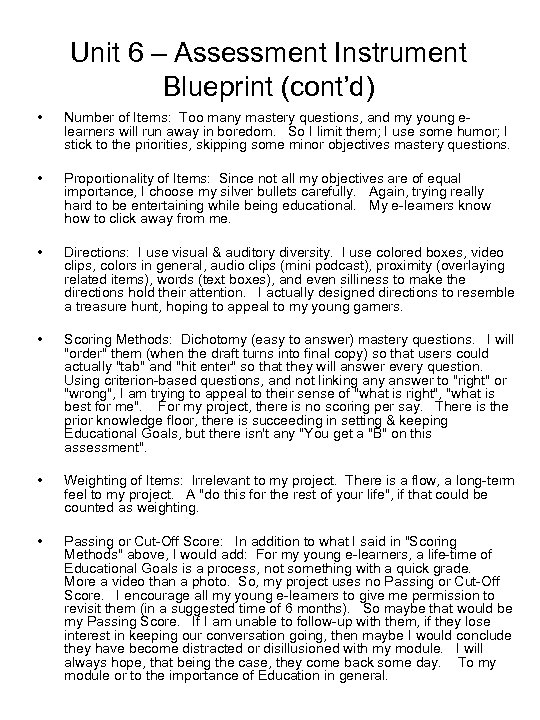 Unit 6 – Assessment Instrument Blueprint (cont'd)

• Number of Items: Too many mastery questions, and my young e-learners will run away in boredom. So I limit them; I use some humor; I stick to the priorities, skipping some minor objectives mastery questions.

• Proportionality of Items: Since not all my objectives are of equal importance, I choose my silver bullets carefully. Again, trying really hard to be entertaining while being educational. My e-learners know how to click away from me.

• Directions: I use visual & auditory diversity. I use colored boxes, video clips, colors in general, audio clips (mini podcast), proximity (overlaying related items), words (text boxes), and even silliness to make the directions hold their attention. I actually designed directions to resemble a treasure hunt, hoping to appeal to my young gamers.

• Scoring Methods: Dichotomy (easy to answer) mastery questions. I will "order" them (when the draft turns into final copy) so that users could actually "tab" and "hit enter" so that they will answer every question. Using criterion-based questions, and not linking any answer to "right" or "wrong", I am trying to appeal to their sense of "what is right", "what is best for me". For my project, there is no scoring per say. There is the prior knowledge floor, there is succeeding in setting & keeping Educational Goals, but there isn't any "You get a "B" on this assessment".

• Weighting of Items: Irrelevant to my project. There is a flow, a long-term feel to my project. A "do this for the rest of your life", if that could be counted as weighting.

• Passing or Cut-Off Score: In addition to what I said in "Scoring Methods" above, I would add: For my young e-learners, a life-time of Educational Goals is a process, not something with a quick grade. More a video than a photo. So, my project uses no Passing or Cut-Off Score. I encourage all my young e-learners to give me permission to revisit them (in a suggested time of 6 months). So maybe that would be my Passing Score. If I am unable to follow-up with them, if they lose interest in keeping our conversation going, then maybe I would conclude they have become distracted or disillusioned with my module. I will always hope, that being the case, they come back some day. To my module or to the importance of Education in general.